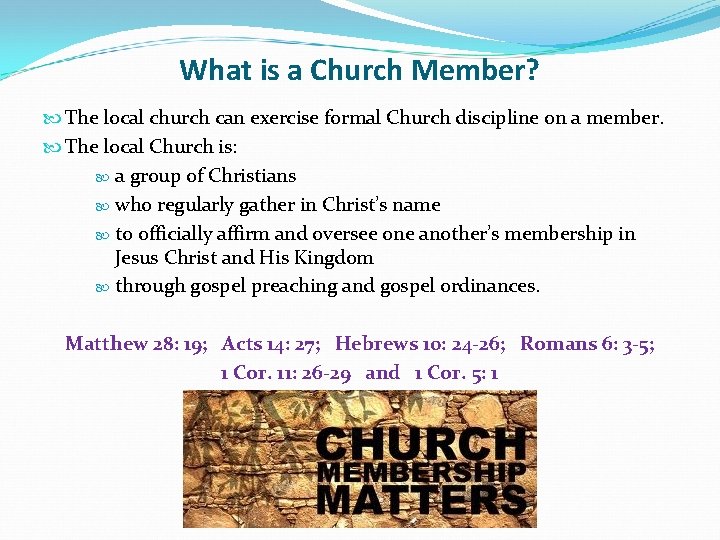 What is a Church Member?

The local church can exercise formal Church discipline on a member.

The local Church is:

a group of Christians

who regularly gather in Christ's name

to officially affirm and oversee one another's membership in Jesus Christ and His Kingdom

through gospel preaching and gospel ordinances.

Matthew 28: 19; Acts 14: 27; Hebrews 10: 24-26; Romans 6: 3-5; 1 Cor. 11: 26-29 and 1 Cor. 5: 1

CHURCH MEMBERSHIP MATTERS